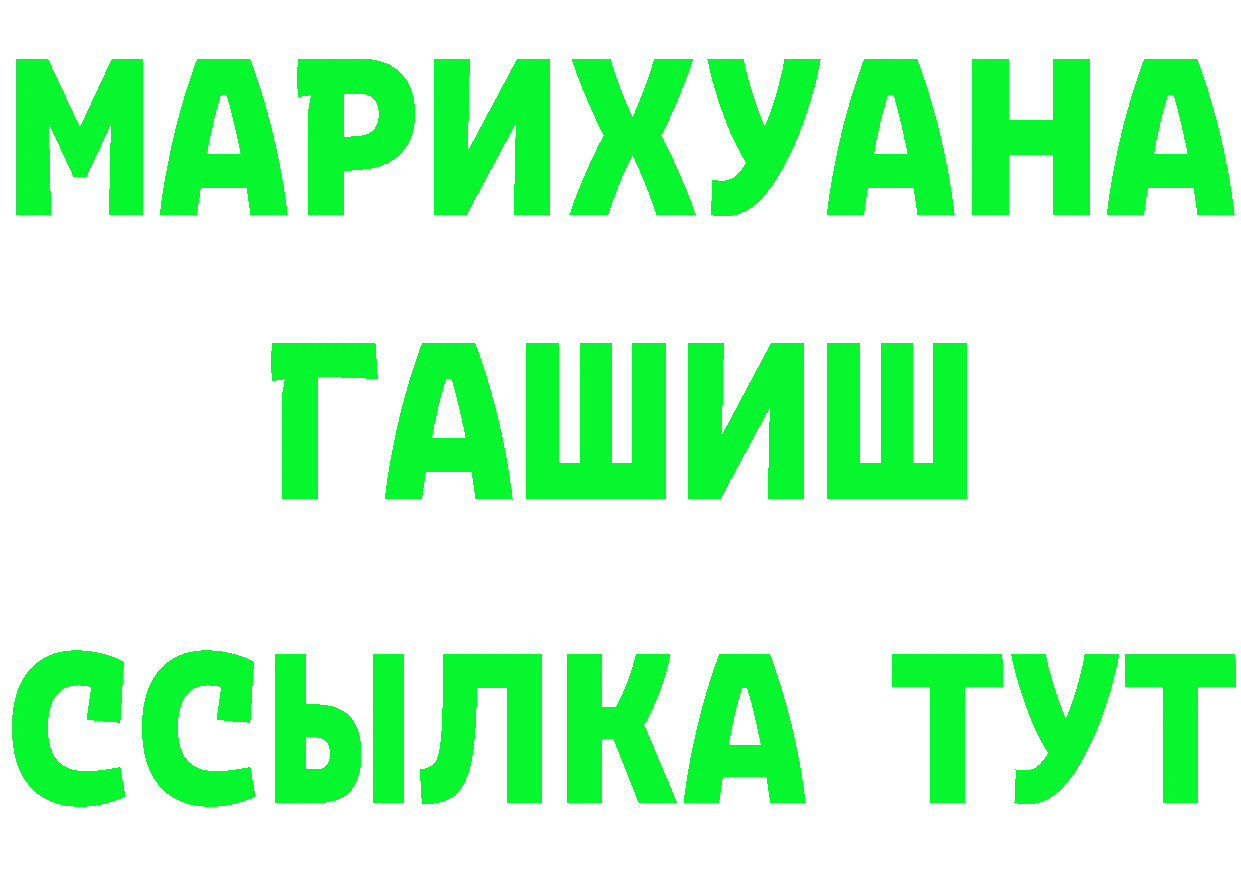 МАРИХУАНА
ГАШИШ
ССЫЛКА ТУТ